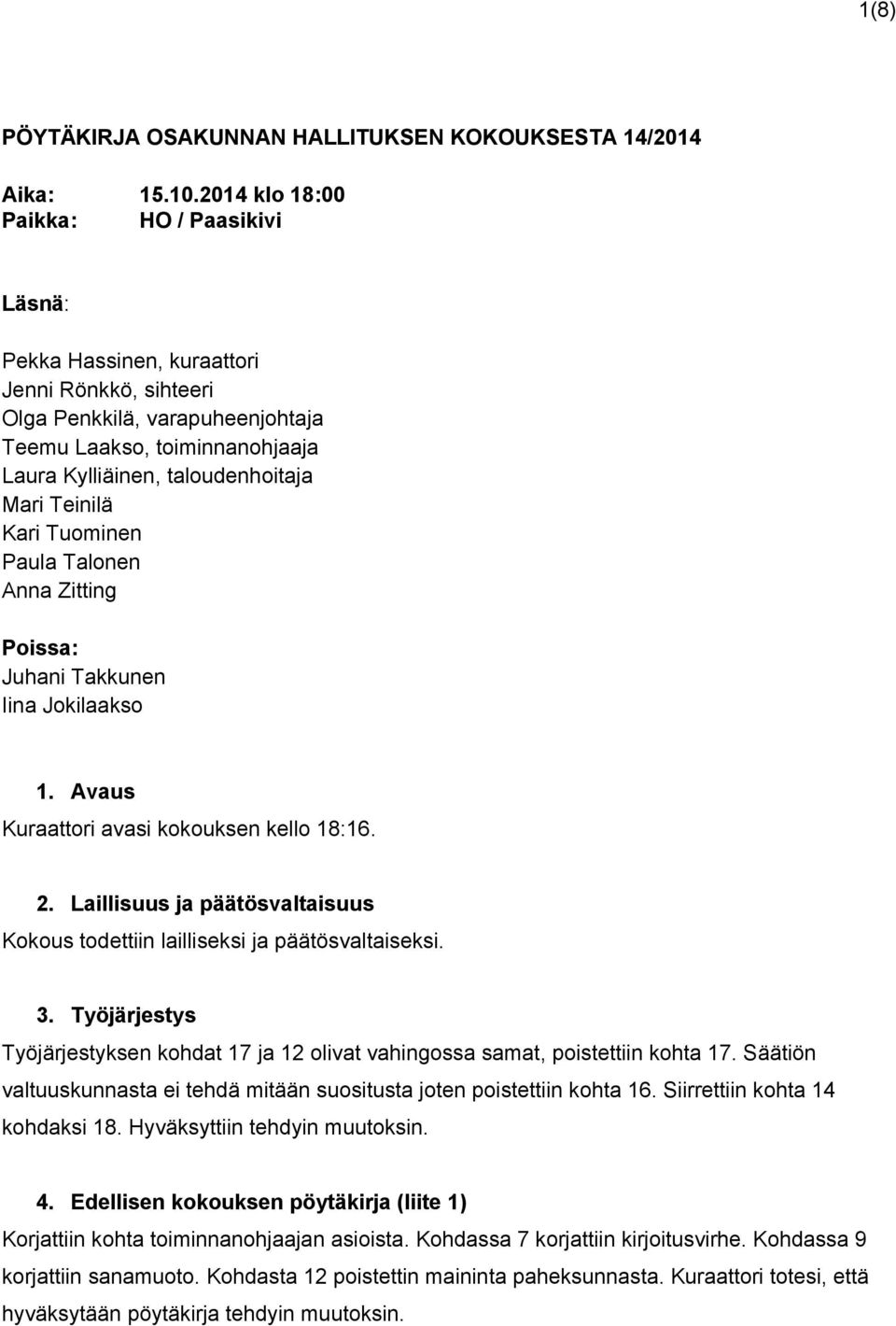 1(8)

PÖYTÄKIRJA OSAKUNNAN HALLITUKSEN KOKOUKSESTA 14/2014

Aika: 15.10.2014 klo 18:00
Paikka: HO / Paasikivi

Läsnä:

Pekka Hassinen, kuraattori
Jenni Rönkkö, sihteeri
Olga Penkkilä, varapuheenjohtaja
Teemu Laakso, toiminnanohjaaja
Laura Kylliäinen, taloudenhoitaja
Mari Teinilä
Kari Tuominen
Paula Talonen
Anna Zitting

Poissa:
Juhani Takkunen
Iina Jokilaakso

1. Avaus
Kuraattori avasi kokouksen kello 18:16.

2. Laillisuus ja päätösvaltaisuus
Kokous todettiin lailliseksi ja päätösvaltaiseksi.

3. Työjärjestys
Työjärjestyksen kohdat 17 ja 12 olivat vahingossa samat, poistettiin kohta 17. Säätiön valtuuskunnasta ei tehdä mitään suositusta joten poistettiin kohta 16. Siirrettiin kohta 14 kohdaksi 18. Hyväksyttiin tehdyin muutoksin.

4. Edellisen kokouksen pöytäkirja (liite 1)
Korjattiin kohta toiminnanohjaajan asioista. Kohdassa 7 korjattiin kirjoitusvirhe. Kohdassa 9 korjattiin sanamuoto. Kohdasta 12 poistettin maininta paheksunnasta. Kuraattori totesi, että hyväksytään pöytäkirja tehdyin muutoksin.